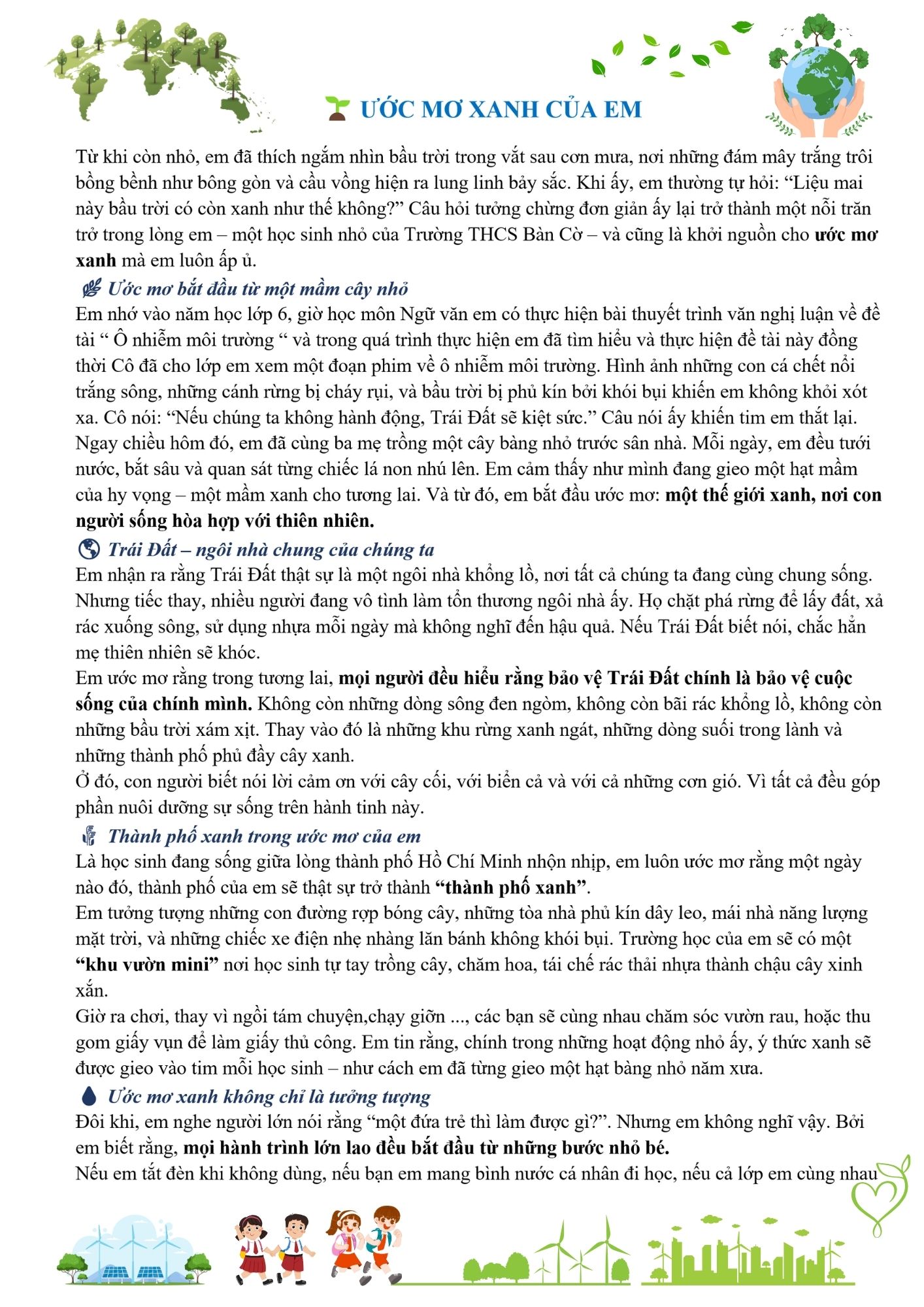 ƯỚC MƠ XANH CỦA EM

Từ khi còn nhỏ, em đã thích ngắm nhìn bầu trời trong vắt sau cơn mưa, nơi những đám mây trắng trôi bồng bềnh như bông gòn và cầu vồng hiện ra lung linh bảy sắc. Khi ấy, em thường tự hỏi: "Liệu mai này bầu trời có còn xanh như thế không?" Câu hỏi tưởng chừng đơn giản ấy lại trở thành một nỗi trăn trở trong lòng em – một học sinh nhỏ của Trường THCS Bàn Cờ – và cũng là khởi nguồn cho ước mơ xanh mà em luôn ấp ủ.

Ước mơ bắt đầu từ một mầm cây nhỏ

Em nhớ vào năm học lớp 6, giờ học môn Ngữ văn em có thực hiện bài thuyết trình văn nghị luận về đề tài " Ô nhiễm môi trường " và trong quá trình thực hiện em đã tìm hiểu và thực hiện đề tài này đồng thời Cô đã cho lớp em xem một đoạn phim về ô nhiễm môi trường. Hình ảnh những con cá chết nổi trắng sông, những cánh rừng bị cháy rụi, và bầu trời bị phủ kín bởi khói bụi khiến em không khỏi xót xa. Cô nói: "Nếu chúng ta không hành động, Trái Đất sẽ kiệt sức." Câu nói ấy khiến tim em thắt lại. Ngay chiều hôm đó, em đã cùng ba mẹ trồng một cây bàng nhỏ trước sân nhà. Mỗi ngày, em đều tưới nước, bắt sâu và quan sát từng chiếc lá non nhú lên. Em cảm thấy như mình đang gieo một hạt mầm của hy vọng – một mầm xanh cho tương lai. Và từ đó, em bắt đầu ước mơ: một thế giới xanh, nơi con người sống hòa hợp với thiên nhiên.

Trái Đất – ngôi nhà chung của chúng ta

Em nhận ra rằng Trái Đất thật sự là một ngôi nhà khổng lồ, nơi tất cả chúng ta đang cùng chung sống. Nhưng tiếc thay, nhiều người đang vô tình làm tổn thương ngôi nhà ấy. Họ chặt phá rừng để lấy đất, xả rác xuống sông, sử dụng nhựa mỗi ngày mà không nghĩ đến hậu quả. Nếu Trái Đất biết nói, chắc hẳn mẹ thiên nhiên sẽ khóc.

Em ước mơ rằng trong tương lai, mọi người đều hiểu rằng bảo vệ Trái Đất chính là bảo vệ cuộc sống của chính mình. Không còn những dòng sông đen ngòm, không còn bãi rác khổng lồ, không còn những bầu trời xám xịt. Thay vào đó là những khu rừng xanh ngát, những dòng suối trong lành và những thành phố phủ đầy cây xanh.

Ở đó, con người biết nói lời cảm ơn với cây cối, với biển cả và với cả những cơn gió. Vì tất cả đều góp phần nuôi dưỡng sự sống trên hành tinh này.

Thành phố xanh trong ước mơ của em

Là học sinh đang sống giữa lòng thành phố Hồ Chí Minh nhộn nhịp, em luôn ước mơ rằng một ngày nào đó, thành phố của em sẽ thật sự trở thành "thành phố xanh".

Em tưởng tượng những con đường rợp bóng cây, những tòa nhà phủ kín dây leo, mái nhà năng lượng mặt trời, và những chiếc xe điện nhẹ nhàng lăn bánh không khói bụi. Trường học của em sẽ có một "khu vườn mini" nơi học sinh tự tay trồng cây, chăm hoa, tái chế rác thải nhựa thành chậu cây xinh xắn.

Giờ ra chơi, thay vì ngồi tám chuyện,chạy giỡn ..., các bạn sẽ cùng nhau chăm sóc vườn rau, hoặc thu gom giấy vụn để làm giấy thủ công. Em tin rằng, chính trong những hoạt động nhỏ ấy, ý thức xanh sẽ được gieo vào tim mỗi học sinh – như cách em đã từng gieo một hạt bàng nhỏ năm xưa.

Ước mơ xanh không chỉ là tưởng tượng

Đôi khi, em nghe người lớn nói rằng "một đứa trẻ thì làm được gì?". Nhưng em không nghĩ vậy. Bởi em biết rằng, mọi hành trình lớn lao đều bắt đầu từ những bước nhỏ bé.

Nếu em tắt đèn khi không dùng, nếu bạn em mang bình nước cá nhân đi học, nếu cả lớp em cùng nhau